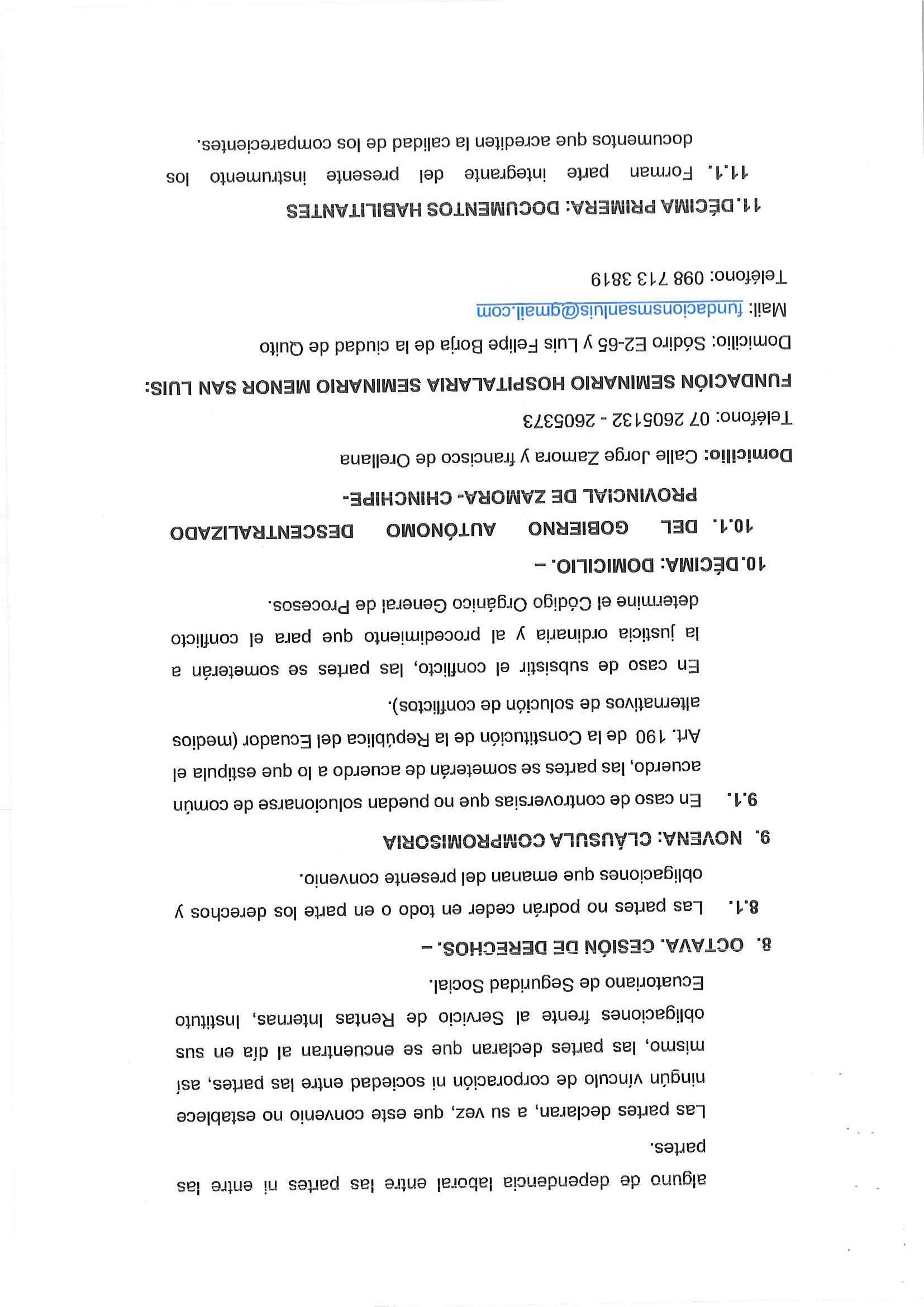 alguno de dependencia laboral entre las partes ni entre las partes.

Las partes declaran, a su vez, que este convenio no establece ningún vínculo de corporación ni sociedad entre las partes, así mismo, las partes declaran que se encuentran al día en sus obligaciones frente al Servicio de Rentas Internas, Instituto Ecuatoriano de Seguridad Social.

8. OCTAVA. CESIÓN DE DERECHOS. –

8.1. Las partes no podrán ceder en todo o en parte los derechos y obligaciones que emanan del presente convenio.

9. NOVENA: CLÁUSULA COMPROMISORIA

9.1. En caso de controversias que no puedan solucionarse de común acuerdo, las partes se someterán de acuerdo a lo que estipula el Art. 190 de la Constitución de la República del Ecuador (medios alternativos de solución de conflictos).

En caso de subsistir el conflicto, las partes se someterán a la justicia ordinaria y al procedimiento que para el conflicto determine el Código Orgánico General de Procesos.

10. DÉCIMA: DOMICILIO. –

10.1. DEL GOBIERNO AUTÓNOMO DESCENTRALIZADO PROVINCIAL DE ZAMORA- CHINCHIPE-

Domicilio: Calle Jorge Zamora y francisco de Orellana

Teléfono: 07 2605132 - 2605373

FUNDACIÓN SEMINARIO HOSPITALARIA SEMINARIO MENOR SAN LUIS:

Domicilio: Sódiro E2-65 y Luis Felipe Borja de la ciudad de Quito

Mail: fundacionsmsanluis@gmail.com

Teléfono: 098 713 3819

11. DÉCIMA PRIMERA: DOCUMENTOS HABILITANTES

11.1. Forman parte integrante del presente instrumento los documentos que acrediten la calidad de los comparecientes.